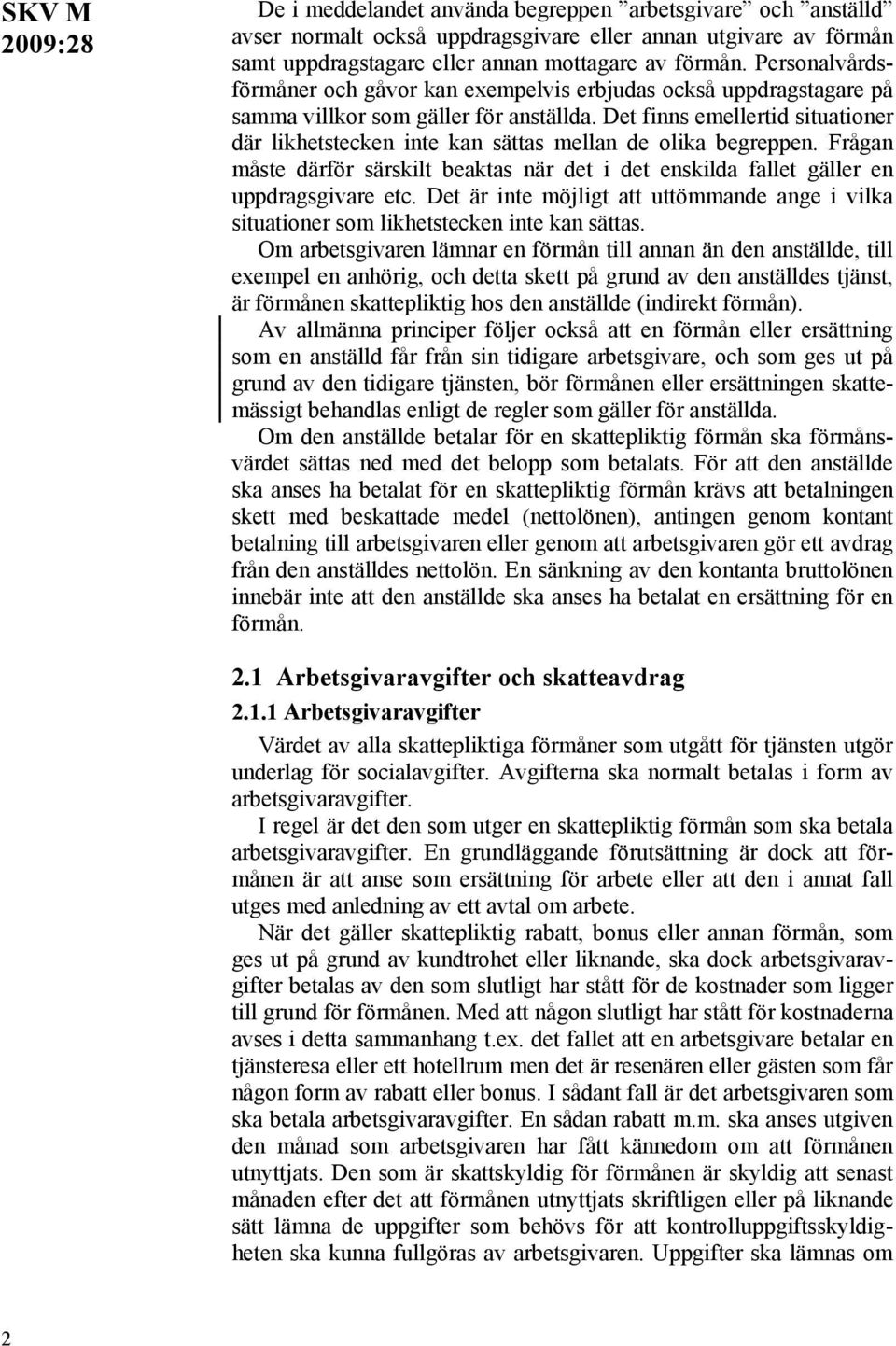 SKV M 2009:28

De i meddelandet använda begreppen ”arbetsgivare” och ”anställd” avser normalt också uppdragsgivare eller annan utgivare av förmån samt uppdragstagare eller annan mottagare av förmån. Personalvårdsförmåner och gåvor kan exempelvis erbjudas också uppdragstagare på samma villkor som gäller för anställda. Det finns emellertid situationer där likhetstecken inte kan sättas mellan de olika begreppen. Frågan måste därför särskilt beaktas när det i det enskilda fallet gäller en uppdragsgivare etc. Det är inte möjligt att uttömmande ange i vilka situationer som likhetstecken inte kan sättas.

Om arbetsgivaren lämnar en förmån till annan än den anställde, till exempel en anhörig, och detta skett på grund av den anställdes tjänst, är förmånen skattepliktig hos den anställde (indirekt förmån).

Av allmänna principer följer också att en förmån eller ersättning som en anställd får från sin tidigare arbetsgivare, och som ges ut på grund av den tidigare tjänsten, bör förmånen eller ersättningen skattemässigt behandlas enligt de regler som gäller för anställda.

Om den anställde betalar för en skattepliktig förmån ska förmånsvärdet sättas ned med det belopp som betalats. För att den anställde ska anses ha betalat för en skattepliktig förmån krävs att betalningen skett med beskattade medel (nettolönen), antingen genom kontant betalning till arbetsgivaren eller genom att arbetsgivaren gör ett avdrag från den anställdes nettolön. En sänkning av den kontanta bruttolönen innebär inte att den anställde ska anses ha betalat en ersättning för en förmån.

2.1 Arbetsgivaravgifter och skatteavdrag

2.1.1 Arbetsgivaravgifter

Värdet av alla skattepliktiga förmåner som utgått för tjänsten utgör underlag för socialavgifter. Avgifterna ska normalt betalas i form av arbetsgivaravgifter.

I regel är det den som utger en skattepliktig förmån som ska betala arbetsgivaravgifter. En grundläggande förutsättning är dock att förmånen är att anse som ersättning för arbete eller att den i annat fall utges med anledning av ett avtal om arbete.

När det gäller skattepliktig rabatt, bonus eller annan förmån, som ges ut på grund av kundtrohet eller liknande, ska dock arbetsgivaravgifter betalas av den som slutligt har stått för de kostnader som ligger till grund för förmånen. Med att någon slutligt har stått för kostnaderna avses i detta sammanhang t.ex. det fallet att en arbetsgivare betalar en tjänsteresa eller ett hotellrum men det är resenären eller gästen som får någon form av rabatt eller bonus. I sådant fall är det arbetsgivaren som ska betala arbetsgivaravgifter. En sådan rabatt m.m. ska anses utgiven den månad som arbetsgivaren har fått kännedom om att förmånen utnyttjats. Den som är skattskyldig för förmånen är skyldig att senast månaden efter det att förmånen utnyttjats skriftligen eller på liknande sätt lämna de uppgifter som behövs för att kontrolluppgiftsskyldigheten ska kunna fullgöras av arbetsgivaren. Uppgifter ska lämnas om

2